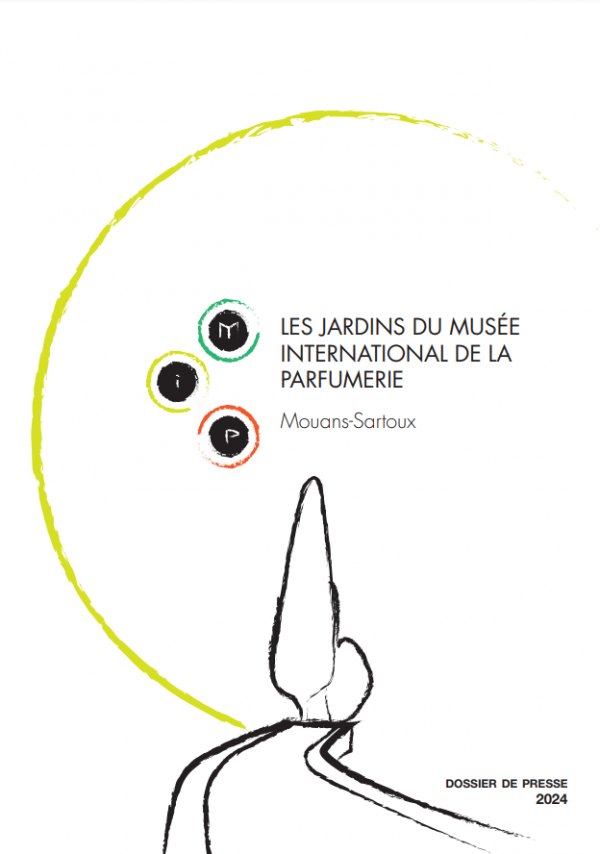 M
i
P

LES JARDINS DU MUSÉE
INTERNATIONAL DE LA
PARFUMERIE

Mouans-Sartoux

DOSSIER DE PRESSE
2024